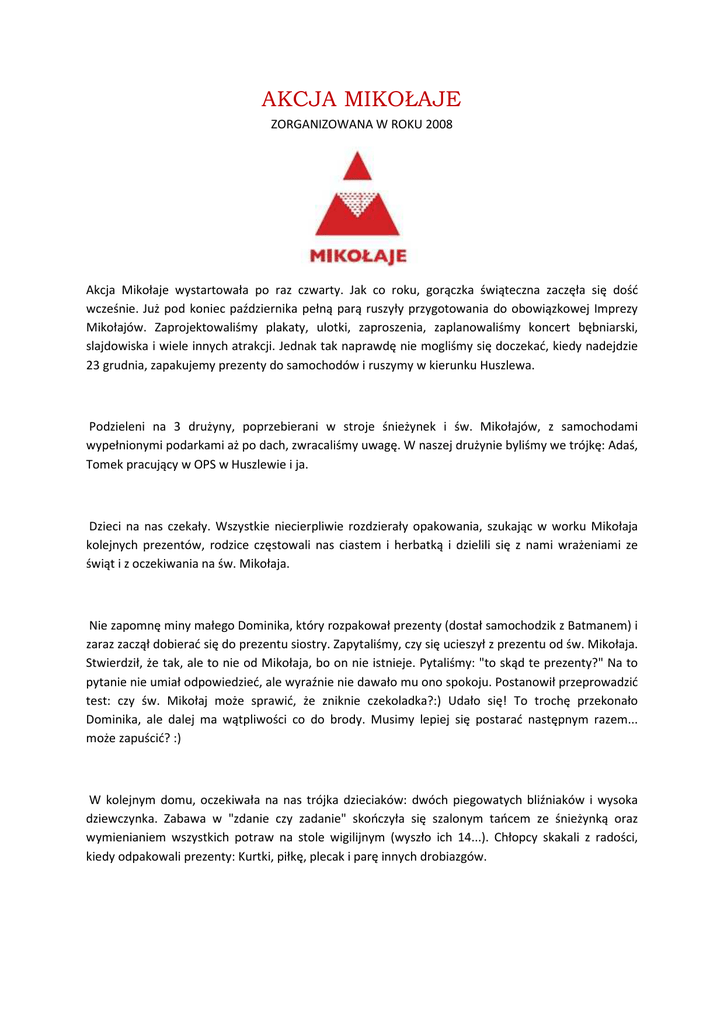 AKCJA MIKOŁAJE

ZORGANIZOWANA W ROKU 2008

MIKOŁAJE

Akcja Mikołaje wystartowała po raz czwarty. Jak co roku, gorączka świąteczna zaczęła się dość wcześnie. Już pod koniec października pełną parą ruszyły przygotowania do obowiązkowej Imprezy Mikołajów. Zaprojektowaliśmy plakaty, ulotki, zaproszenia, zaplanowaliśmy koncert bębniarski, slajdowiska i wiele innych atrakcji. Jednak tak naprawdę nie mogliśmy się doczekać, kiedy nadejdzie 23 grudnia, zapakujemy prezenty do samochodów i ruszymy w kierunku Huszlewa.

Podzieleni na 3 drużyny, poprzebierani w stroje śnieżynek i św. Mikołajów, z samochodami wypełnionymi podarkami aż po dach, zwracaliśmy uwagę. W naszej drużynie byliśmy we trójkę: Adaś, Tomek pracujący w OPS w Huszlewie i ja.

Dzieci na nas czekały. Wszystkie niecierpliwie rozdzierały opakowania, szukając w worku Mikołaja kolejnych prezentów, rodzice częstowali nas ciastem i herbatką i dzielili się z nami wrażeniami ze świąt i z oczekiwania na św. Mikołaja.

Nie zapomnę miny małego Dominika, który rozpakował prezenty (dostał samochodzik z Batmanem) i zaraz zaczął dobierać się do prezentu siostry. Zapytaliśmy, czy się ucieszył z prezentu od św. Mikołaja. Stwierdził, że tak, ale to nie od Mikołaja, bo on nie istnieje. Pytaliśmy: "to skąd te prezenty?" Na to pytanie nie umiał odpowiedzieć, ale wyraźnie nie dawało mu ono spokoju. Postanowił przeprowadzić test: czy św. Mikołaj może sprawić, że zniknie czekoladka?:) Udało się! To trochę przekonało Dominika, ale dalej ma wątpliwości co do brody. Musimy lepiej się postarać następnym razem... może zapuścić? :)

W kolejnym domu, oczekiwała na nas trójka dzieciaków: dwóch piegowatych bliźniaków i wysoka dziewczynka. Zabawa w "zdanie czy zadanie" skończyła się szalonym tańcem ze śnieżynką oraz wymienianiem wszystkich potraw na stole wigilijnym (wyszło ich 14...). Chłopcy skakali z radości, kiedy odpakowali prezenty: Kurtki, piłkę, plecak i parę innych drobiazgów.